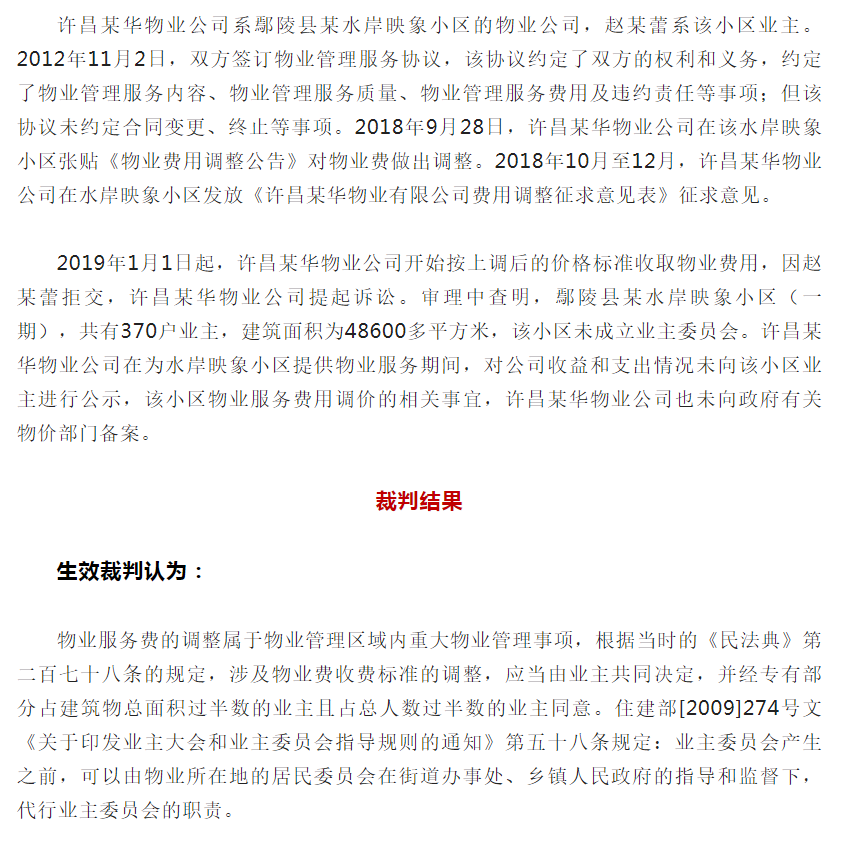 许昌某华物业公司系鄢陵县某水岸映象小区的物业公司，赵某蕾系该小区业主。2012年11月2日，双方签订物业管理服务协议，该协议约定了双方的权利和义务，约定了物业管理服务内容、物业管理服务质量、物业管理服务费用及违约责任等事项；但该协议未约定合同变更、终止等事项。2018年9月28日，许昌某华物业公司在该水岸映象小区张贴《物业费用调整公告》对物业费做出调整。2018年10月至12月，许昌某华物业公司在水岸映象小区发放《许昌某华物业有限公司费用调整征求意见表》征求意见。

2019年1月1日起，许昌某华物业公司开始按上调后的价格标准收取物业费用，因赵某蕾拒交，许昌某华物业公司提起诉讼。审理中查明，鄢陵县某水岸映象小区（一期），共有370户业主，建筑面积为48600多平方米，该小区未成立业主委员会。许昌某华物业公司在为水岸映象小区提供物业服务期间，对公司收益和支出情况未向该小区业主进行公示，该小区物业服务费用调价的相关事宜，许昌某华物业公司也未向政府有关物价部门备案。

裁判结果

生效裁判认为：

物业服务费的调整属于物业管理区域内重大物业管理事项，根据当时的《民法典》第二百七十八条的规定，涉及物业费收费标准的调整，应当由业主共同决定，并经专有部分占建筑物总面积过半数的业主且占总人数过半数的业主同意。住建部[2009]274号文《关于印发业主大会和业主委员会指导规则的通知》第五十八条规定：业主委员会产生之前，可以由物业所在地的居民委员会在街道办事处、乡镇人民政府的指导和监督下，代行业主委员会的职责。